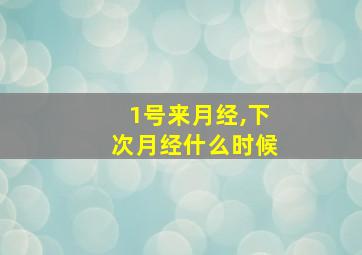 1号来月经,下次月经什么时候